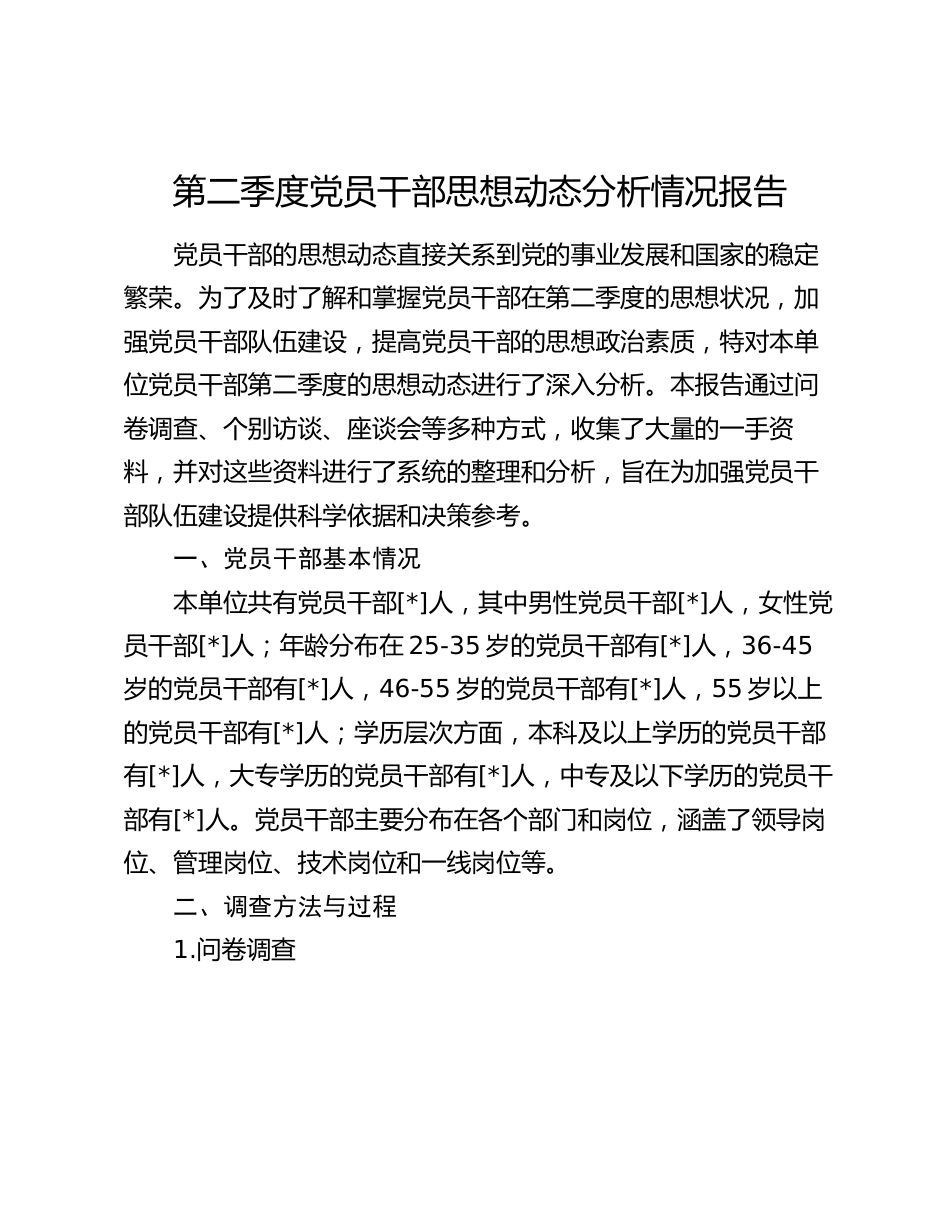 第二季度党员干部思想动态分析情况报告

党员干部的思想动态直接关系到党的事业发展和国家的稳定繁荣。为了及时了解和掌握党员干部在第二季度的思想状况，加强党员干部队伍建设，提高党员干部的思想政治素质，特对本单位党员干部第二季度的思想动态进行了深入分析。本报告通过问卷调查、个别访谈、座谈会等多种方式，收集了大量的一手资料，并对这些资料进行了系统的整理和分析，旨在为加强党员干部队伍建设提供科学依据和决策参考。

一、党员干部基本情况

本单位共有党员干部[*]人，其中男性党员干部[*]人，女性党员干部[*]人；年龄分布在25-35岁的党员干部有[*]人，36-45岁的党员干部有[*]人，46-55岁的党员干部有[*]人，55岁以上的党员干部有[*]人；学历层次方面，本科及以上学历的党员干部有[*]人，大专学历的党员干部有[*]人，中专及以下学历的党员干部有[*]人。党员干部主要分布在各个部门和岗位，涵盖了领导岗位、管理岗位、技术岗位和一线岗位等。

二、调查方法与过程

1.问卷调查